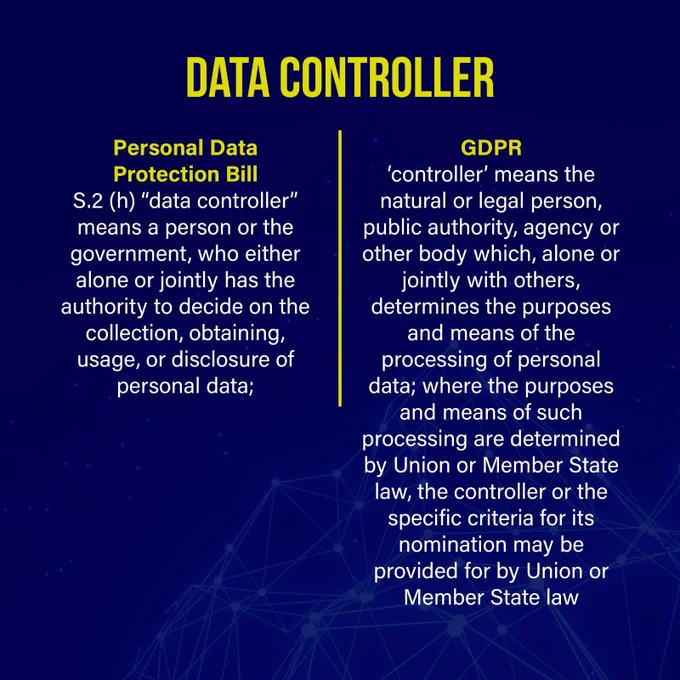 DATA CONTROLLER

Personal Data Protection Bill
S.2 (h) “data controller” means a person or the government, who either alone or jointly has the authority to decide on the collection, obtaining, usage, or disclosure of personal data;

GDPR
‘controller’ means the natural or legal person, public authority, agency or other body which, alone or jointly with others, determines the purposes and means of the processing of personal data; where the purposes and means of such processing are determined by Union or Member State law, the controller or the specific criteria for its nomination may be provided for by Union or Member State law